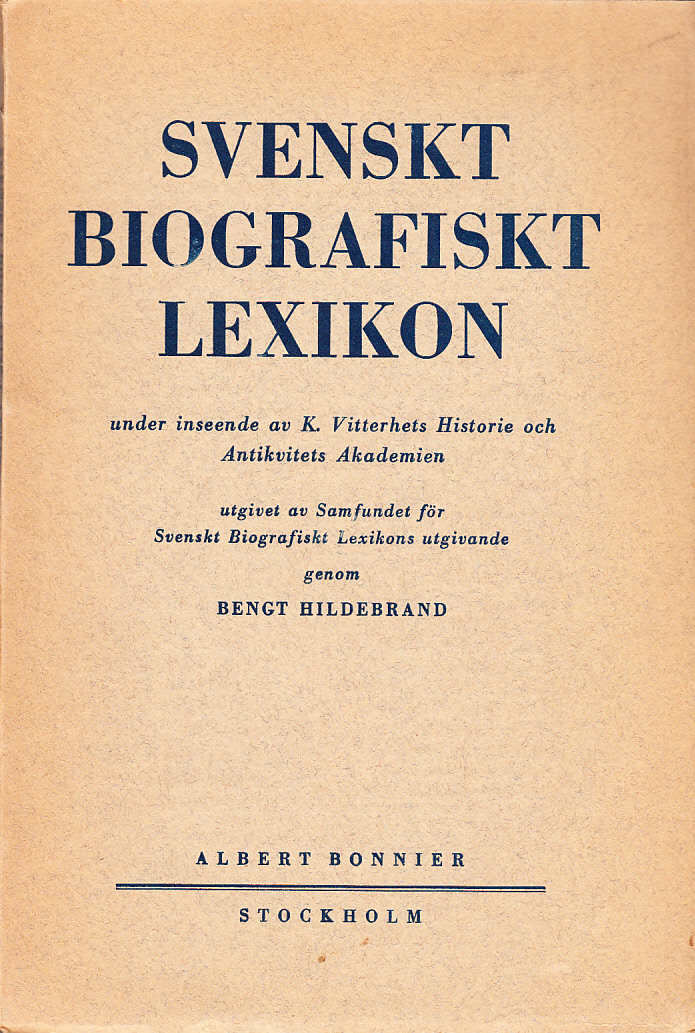 SVENSKT BIOGRAFISKT LEXIKON

under inseende av K. Vitterhets Historie och Antikvitets Akademien

utgivet av Samfundet för Svenskt Biografiskt Lexikons utgivande

genom

BENGT HILDEBRAND

ALBERT BONNIER

STOCKHOLM